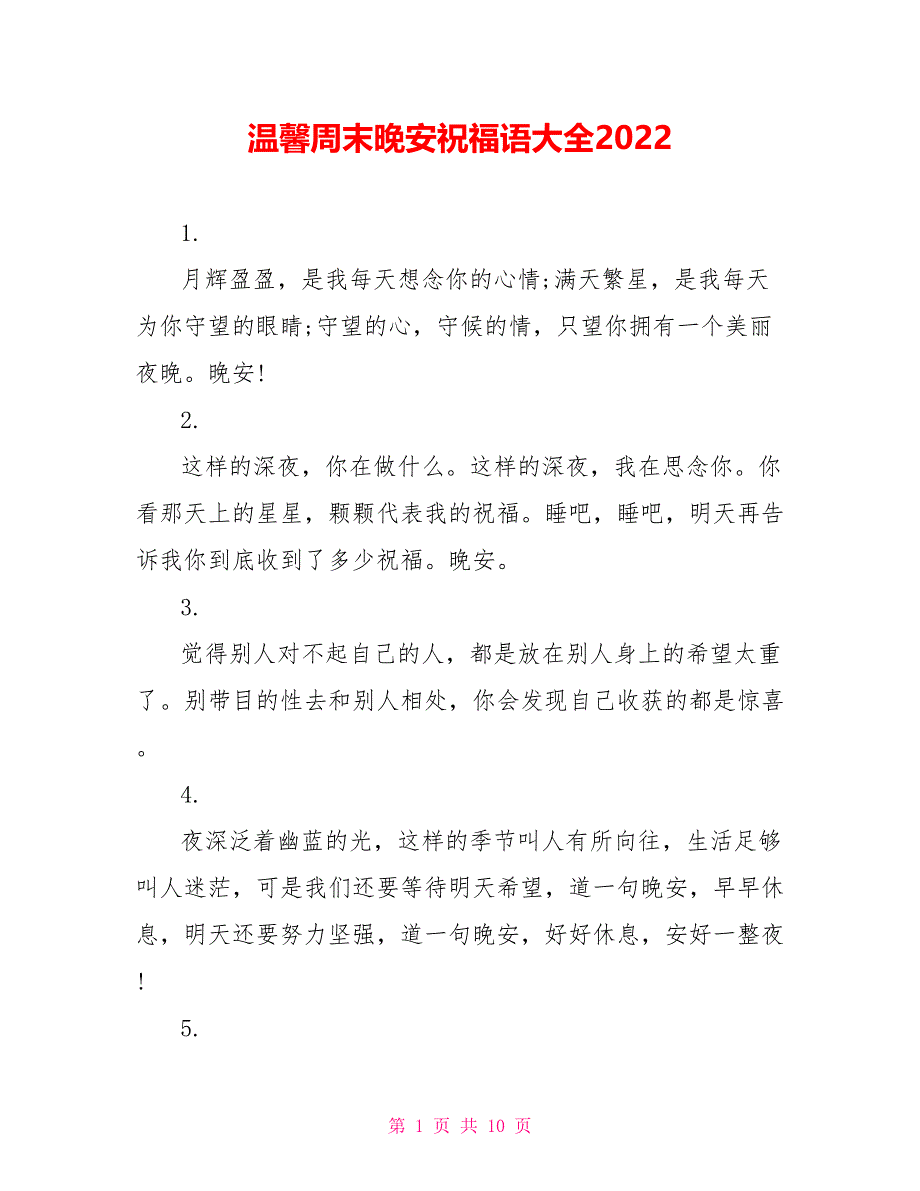 温馨周末晚安祝福语大全2022

1.

月辉盈盈，是我每天想念你的心情;满天繁星，是我每天为你守望的眼睛;守望的心，守候的情，只望你拥有一个美丽夜晚。晚安!

2.

这样的深夜，你在做什么。这样的深夜，我在思念你。你看那天上的星星，颗颗代表我的祝福。睡吧，睡吧，明天再告诉我你到底收到了多少祝福。晚安。

3.

觉得别人对不起自己的人，都是放在别人身上的希望太重了。别带目的性去和别人相处，你会发现自己收获的都是惊喜。

4.

夜深泛着幽蓝的光，这样的季节叫人有所向往，生活足够叫人迷茫，可是我们还要等待明天希望，道一句晚安，早早休息，明天还要努力坚强，道一句晚安，好好休息，安好一整夜!

5.

第 1 页 共 10 页